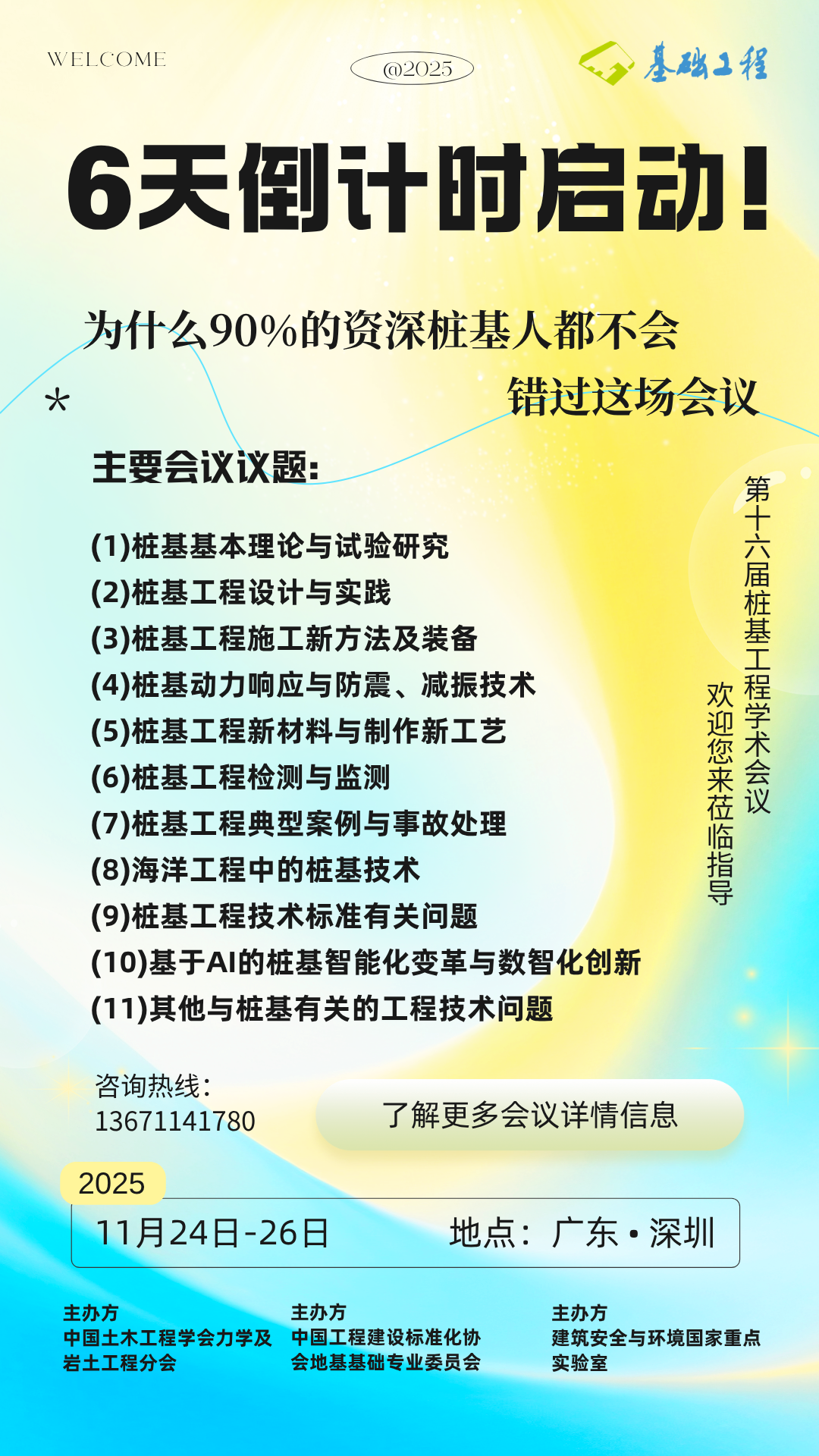 WELCOME

@2025

基础工程

6天倒计时启动!

为什么90%的资深桩基人都不会

错过这场会议

*

主要会议议题:

(1)桩基基本理论与试验研究
(2)桩基工程设计与实践
(3)桩基工程施工新方法及装备
(4)桩基动力响应与防震、减振技术
(5)桩基工程新材料与制作新工艺
(6)桩基工程检测与监测
(7)桩基工程典型案例与事故处理
(8)海洋工程中的桩基技术
(9)桩基工程技术标准有关问题
(10)基于AI的桩基智能化变革与数智化创新
(11)其他与桩基有关的工程技术问题

第十六届桩基工程学术会议

欢迎您来莅临指导

咨询热线:
13671141780

了解更多会议详情信息

2025

11月24日-26日

地点:广东•深圳

主办方
中国土木工程学会力学及岩土工程分会

主办方
中国工程建设标准化协会地基基础专业委员会

主办方
建筑安全与环境国家重点实验室